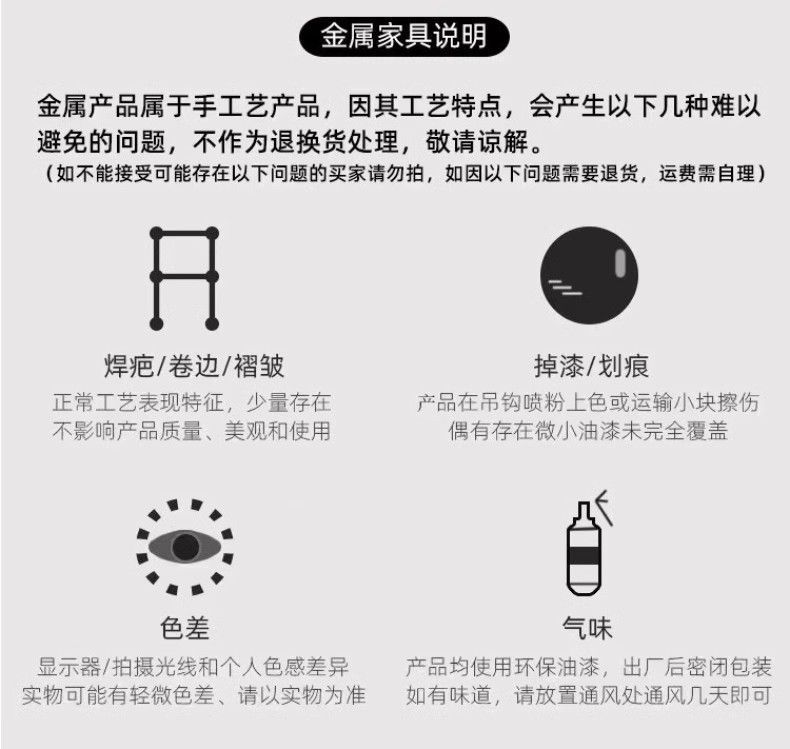 金属家具说明

金属产品属于手工艺产品，因其工艺特点，会产生以下几种难以避免的问题，不作为退换货处理，敬请谅解。
（如不能接受可能存在以下问题的买家请勿拍，如因以下问题需要退货，运费需自理）

焊疤/卷边/褶皱
正常工艺表现特征，少量存在
不影响产品质量、美观和使用

掉漆/划痕
产品在吊钩喷粉上色或运输小块擦伤
偶有存在微小油漆未完全覆盖

色差
显示器/拍摄光线和个人色感差异
实物可能有轻微色差、请以实物为准

气味
产品均使用环保油漆，出厂后密闭包装
如有味道，请放置通风处通风几天即可